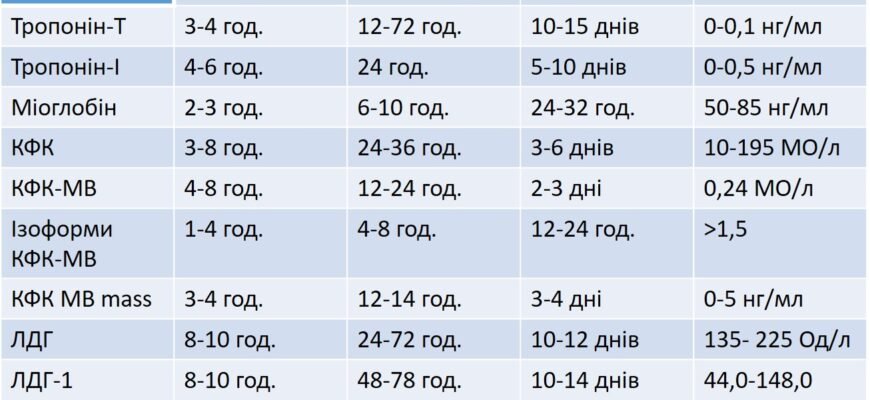 | | | | | |
|---|---|---|---|---|
| Тропонін-Т | 3-4 год. | 12-72 год. | 10-15 днів | 0-0,1 нг/мл |
| Тропонін-І | 4-6 год. | 24 год. | 5-10 днів | 0-0,5 нг/мл |
| Міоглобін | 2-3 год. | 6-10 год. | 24-32 год. | 50-85 нг/мл |
| КФК | 3-8 год. | 24-36 год. | 3-6 днів | 10-195 МО/л |
| КФК-МВ | 4-8 год. | 12-24 год. | 2-3 дні | 0,24 МО/л |
| Ізоформи КФК-МВ | 1-4 год. | 4-8 год. | 12-24 год. | >1,5 |
| КФК МВ mass | 3-4 год. | 12-14 год. | 3-4 дні | 0-5 нг/мл |
| ЛДГ | 8-10 год. | 24-72 год. | 10-12 днів | 135- 225 Од/л |
| ЛДГ-1 | 8-10 год. | 48-78 год. | 10-14 днів | 44,0-148,0 |